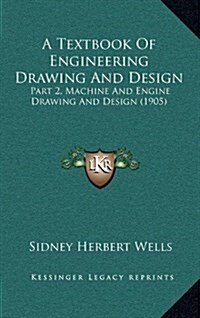 A Textbook Of Engineering Drawing And Design

Part 2, Machine And Engine Drawing And Design (1905)

LKR

Sidney Herbert Wells

Kessinger Legacy Reprints